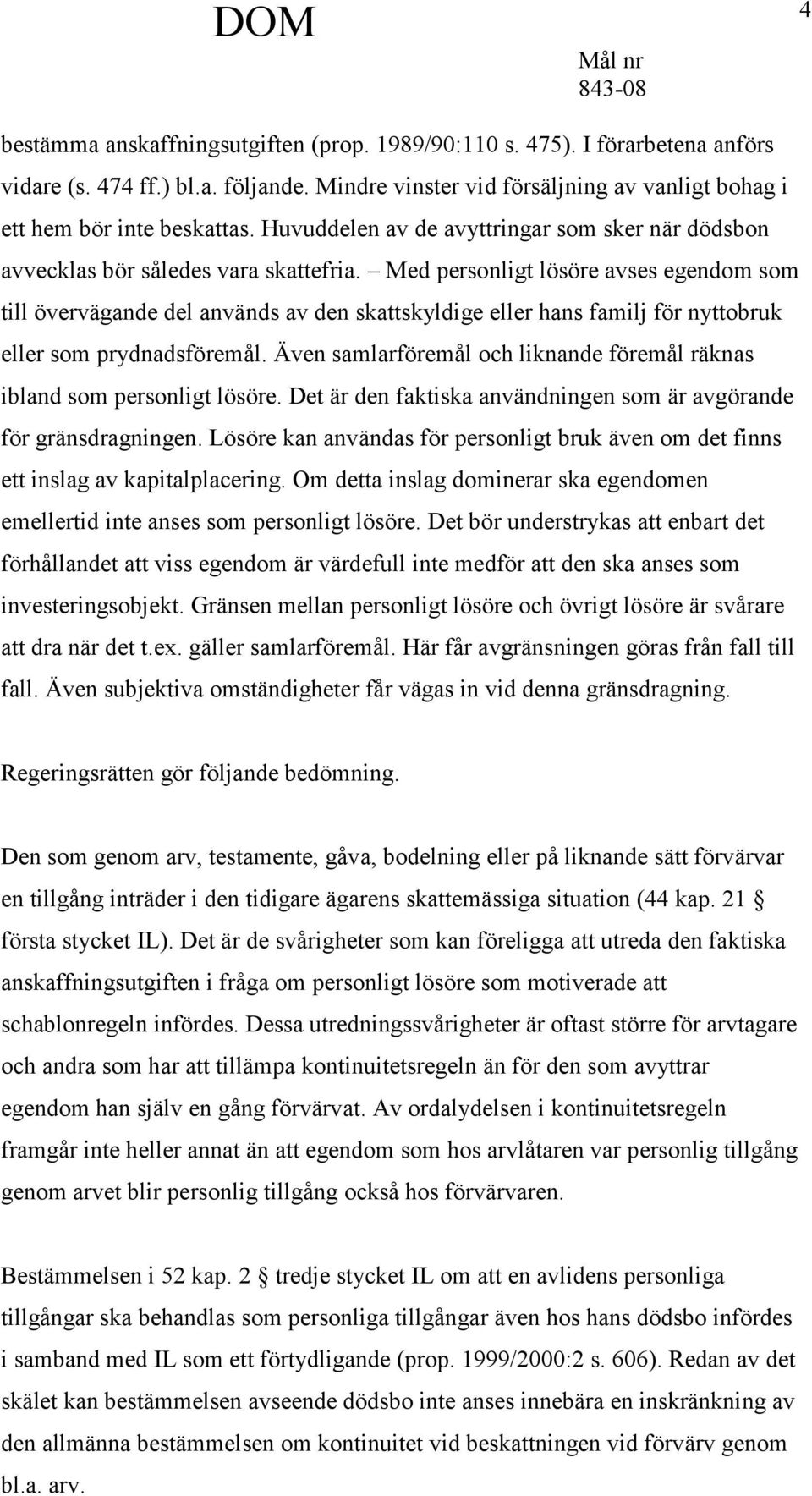 DOM

4

Mål nr
843-08

bestämma anskaffningsutgiften (prop. 1989/90:110 s. 475). I förarbetena anförs vidare (s. 474 ff.) bl.a. följande. Mindre vinster vid försäljning av vanligt bohag i ett hem bör inte beskattas. Huvuddelen av de avyttringar som sker när dödsbon avvecklas bör således vara skattefria. – Med personligt lösöre avses egendom som till övervägande del används av den skattskyldige eller hans familj för nyttobruk eller som prydnadsföremål. Även samlarföremål och liknande föremål räknas ibland som personligt lösöre. Det är den faktiska användningen som är avgörande för gränsdragningen. Lösöre kan användas för personligt bruk även om det finns ett inslag av kapitalplacering. Om detta inslag dominerar ska egendomen emellertid inte anses som personligt lösöre. Det bör understrykas att enbart det förhållandet att viss egendom är värdefull inte medför att den ska anses som investeringsobjekt. Gränsen mellan personligt lösöre och övrigt lösöre är svårare att dra när det t.ex. gäller samlarföremål. Här får avgränsningen göras från fall till fall. Även subjektiva omständigheter får vägas in vid denna gränsdragning.

Regeringsrätten gör följande bedömning.

Den som genom arv, testamente, gåva, bodelning eller på liknande sätt förvärvar en tillgång inträder i den tidigare ägarens skattemässiga situation (44 kap. 21 § första stycket IL). Det är de svårigheter som kan föreligga att utreda den faktiska anskaffningsutgiften i fråga om personligt lösöre som motiverade att schablonregeln infördes. Dessa utredningssvårigheter är oftast större för arvtagare och andra som har att tillämpa kontinuitetsregeln än för den som avyttrar egendom han själv en gång förvärvat. Av ordalydelsen i kontinuitetsregeln framgår inte heller annat än att egendom som hos arvlåtaren var personlig tillgång genom arvet blir personlig tillgång också hos förvärvaren.

Bestämmelsen i 52 kap. 2 § tredje stycket IL om att en avlidens personliga tillgångar ska behandlas som personliga tillgångar även hos hans dödsbo infördes i samband med IL som ett förtydligande (prop. 1999/2000:2 s. 606). Redan av det skälet kan bestämmelsen avseende dödsbo inte anses innebära en inskränkning av den allmänna bestämmelsen om kontinuitet vid beskattningen vid förvärv genom bl.a. arv.